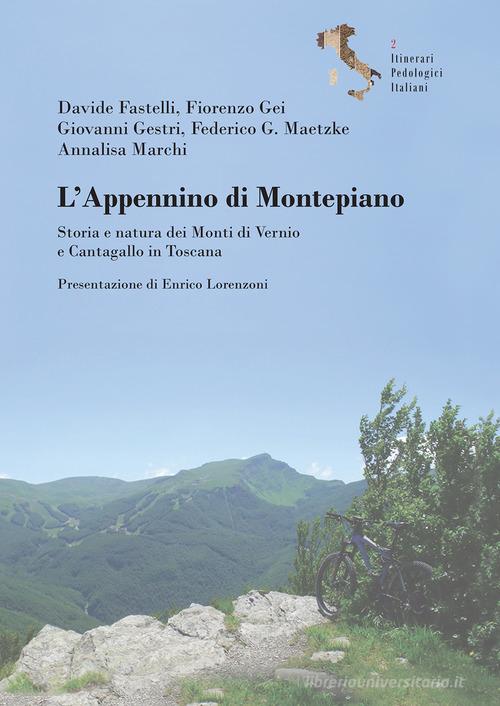 2
Itinerari
Pedologici
Italiani

Davide Fastelli, Fiorenzo Gei
Giovanni Gestri, Federico G. Maetzke
Annalisa Marchi

L'Appennino di Montepiano

Storia e natura dei Monti di Vernio e Cantagallo in Toscana

Presentazione di Enrico Lorenzoni

libreriauniversitaria.it